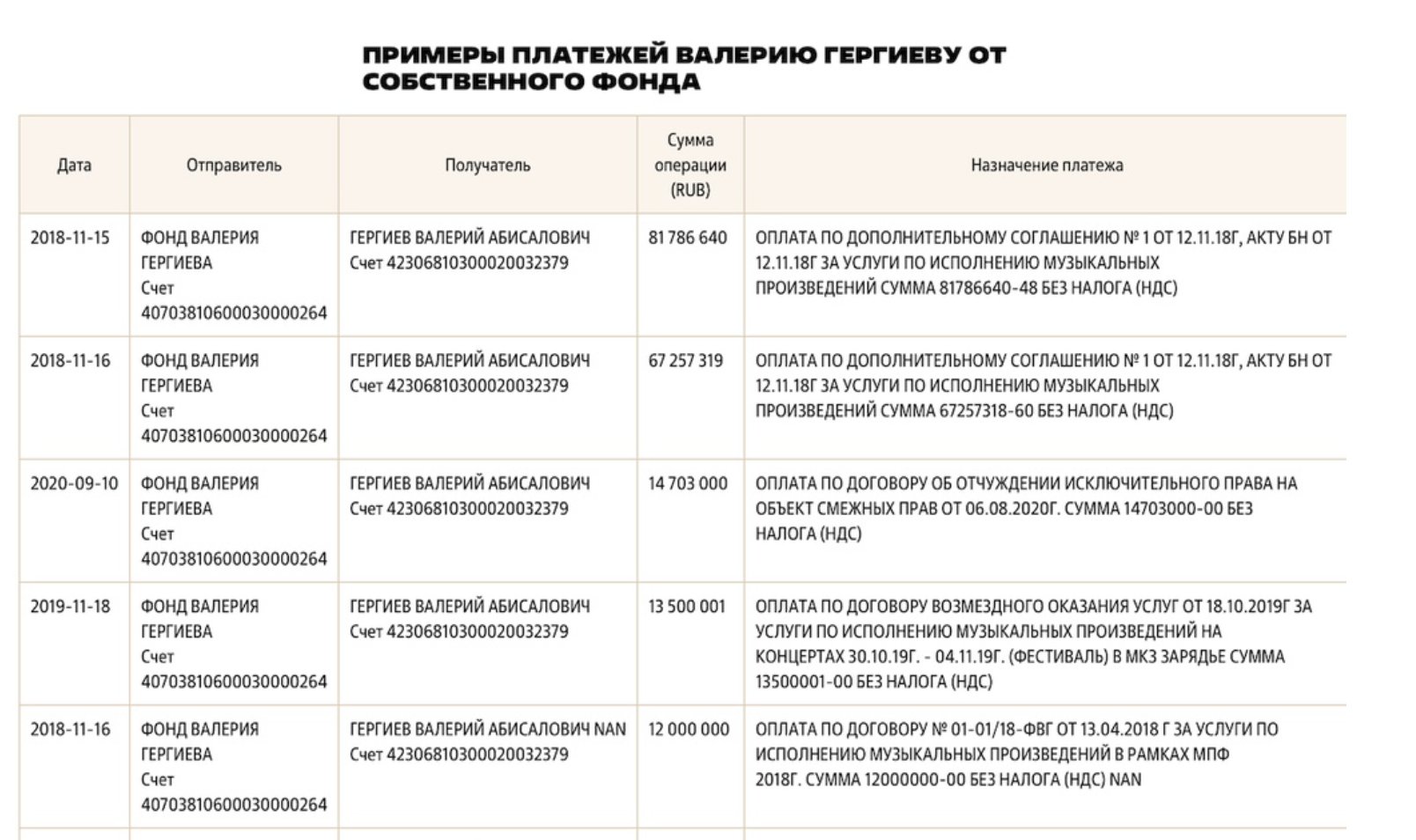 ПРИМЕРЫ ПЛАТЕЖЕЙ ВАЛЕРИЮ ГЕРГИЕВУ ОТ СОБСТВЕННОГО ФОНДА

| Дата | Отправитель | Получатель | Сумма операции (RUB) | Назначение платежа |
|---|---|---|---|---|
| 2018-11-15 | ФОНД ВАЛЕРИЯ ГЕРГИЕВА Счет 40703810600030000264 | ГЕРГИЕВ ВАЛЕРИЙ АБИСАЛОВИЧ Счет 42306810300020032379 | 81 786 640 | ОПЛАТА ПО ДОПОЛНИТЕЛЬНОМУ СОГЛАШЕНИЮ № 1 ОТ 12.11.18Г, АКТУ БН ОТ 12.11.18Г ЗА УСЛУГИ ПО ИСПОЛНЕНИЮ МУЗЫКАЛЬНЫХ ПРОИЗВЕДЕНИЙ СУММА 81786640-48 БЕЗ НАЛОГА (НДС) |
| 2018-11-16 | ФОНД ВАЛЕРИЯ ГЕРГИЕВА Счет 40703810600030000264 | ГЕРГИЕВ ВАЛЕРИЙ АБИСАЛОВИЧ Счет 42306810300020032379 | 67 257 319 | ОПЛАТА ПО ДОПОЛНИТЕЛЬНОМУ СОГЛАШЕНИЮ № 1 ОТ 12.11.18Г, АКТУ БН ОТ 12.11.18Г ЗА УСЛУГИ ПО ИСПОЛНЕНИЮ МУЗЫКАЛЬНЫХ ПРОИЗВЕДЕНИЙ СУММА 67257318-60 БЕЗ НАЛОГА (НДС) |
| 2020-09-10 | ФОНД ВАЛЕРИЯ ГЕРГИЕВА Счет 40703810600030000264 | ГЕРГИЕВ ВАЛЕРИЙ АБИСАЛОВИЧ Счет 42306810300020032379 | 14 703 000 | ОПЛАТА ПО ДОГОВОРУ ОБ ОТЧУЖДЕНИИ ИСКЛЮЧИТЕЛЬНОГО ПРАВА НА ОБЪЕКТ СМЕЖНЫХ ПРАВ ОТ 06.08.2020Г. СУММА 14703000-00 БЕЗ НАЛОГА (НДС) |
| 2019-11-18 | ФОНД ВАЛЕРИЯ ГЕРГИЕВА Счет 40703810600030000264 | ГЕРГИЕВ ВАЛЕРИЙ АБИСАЛОВИЧ Счет 42306810300020032379 | 13 500 001 | ОПЛАТА ПО ДОГОВОРУ ВОЗМЕЗДНОГО ОКАЗАНИЯ УСЛУГ ОТ 18.10.2019Г ЗА УСЛУГИ ПО ИСПОЛНЕНИЮ МУЗЫКАЛЬНЫХ ПРОИЗВЕДЕНИЙ НА КОНЦЕРТАХ 30.10.19Г. - 04.11.19Г. (ФЕСТИВАЛЬ) В МКЗ ЗАРЯДЬЕ СУММА 13500001-00 БЕЗ НАЛОГА (НДС) |
| 2018-11-16 | ФОНД ВАЛЕРИЯ ГЕРГИЕВА Счет 40703810600030000264 | ГЕРГИЕВ ВАЛЕРИЙ АБИСАЛОВИЧ NAN Счет 42306810300020032379 | 12 000 000 | ОПЛАТА ПО ДОГОВОРУ № 01-01/18-ФВГ ОТ 13.04.2018 Г ЗА УСЛУГИ ПО ИСПОЛНЕНИЮ МУЗЫКАЛЬНЫХ ПРОИЗВЕДЕНИЙ В РАМКАХ МПФ 2018Г. СУММА 12000000-00 БЕЗ НАЛОГА (НДС) NAN |